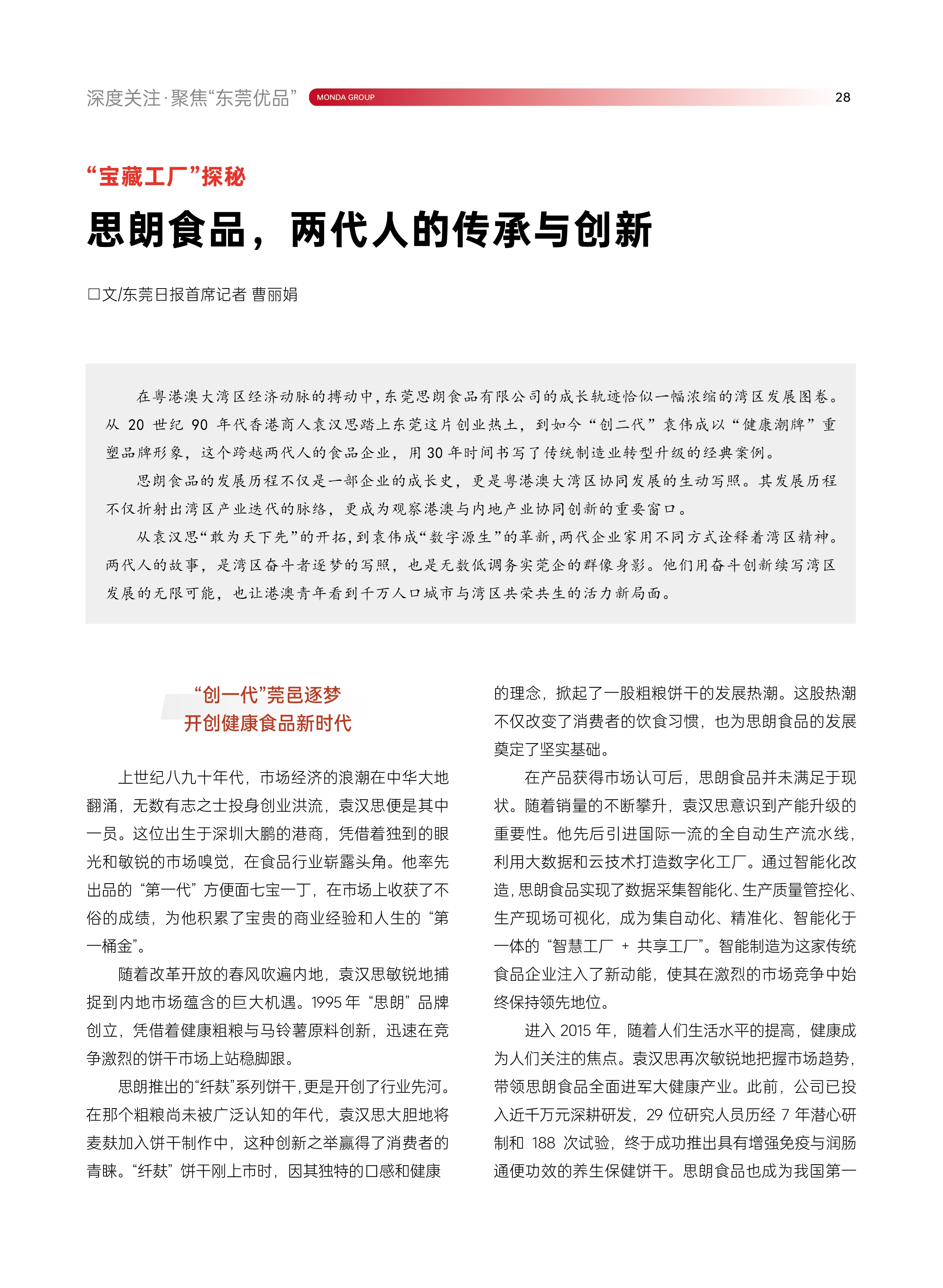 深度关注·聚焦“东莞优品” MONDA GROUP 28

“宝藏工厂”探秘

思朗食品，两代人的传承与创新

□文/东莞日报首席记者 曹丽娟

在粤港澳大湾区经济动脉的搏动中，东莞思朗食品有限公司的成长轨迹恰似一幅浓缩的湾区发展图卷。从 20 世纪 90 年代香港商人袁汉思踏上东莞这片创业热土，到如今“创二代”袁伟成以“健康潮牌”重塑品牌形象，这个跨越两代人的食品企业，用 30 年时间书写了传统制造业转型升级的经典案例。

思朗食品的发展历程不仅是一部企业的成长史，更是粤港澳大湾区协同发展的生动写照。其发展历程不仅折射出湾区产业迭代的脉络，更成为观察港澳与内地产业协同创新的重要窗口。

从袁汉思“敢为天下先”的开拓，到袁伟成“数字源生”的革新，两代企业家用不同方式诠释着湾区精神。两代人的故事，是湾区奋斗者逐梦的写照，也是无数低调务实莞企的群像身影。他们用奋斗创新续写湾区发展的无限可能，也让港澳青年看到千万人口城市与湾区共荣共生的活力新局面。

“创一代”莞邑逐梦
开创健康食品新时代

上世纪八九十年代，市场经济的浪潮在中华大地翻涌，无数有志之士投身创业洪流，袁汉思便是其中一员。这位出生于深圳大鹏的港商，凭借着独到的眼光和敏锐的市场嗅觉，在食品行业崭露头角。他率先出品的“第一代”方便面七宝一丁，在市场上收获了不俗的成绩，为他积累了宝贵的商业经验和人生的“第一桶金”。

随着改革开放的春风吹遍内地，袁汉思敏锐地捕捉到内地市场蕴含的巨大机遇。1995 年“思朗”品牌创立，凭借着健康粗粮与马铃薯原料创新，迅速在竞争激烈的饼干市场上站稳脚跟。

思朗推出的“纤麸”系列饼干，更是开创了行业先河。在那个粗粮尚未被广泛认知的年代，袁汉思大胆地将麦麸加入饼干制作中，这种创新之举赢得了消费者的青睐。“纤麸”饼干刚上市时，因其独特的口感和健康的理念，掀起了一股粗粮饼干的发展热潮。这股热潮不仅改变了消费者的饮食习惯，也为思朗食品的发展奠定了坚实基础。

在产品获得市场认可后，思朗食品并未满足于现状。随着销量的不断攀升，袁汉思意识到产能升级的重要性。他先后引进国际一流的全自动生产流水线，利用大数据和云技术打造数字化工厂。通过智能化改造，思朗食品实现了数据采集智能化、生产质量管控化、生产现场可视化，成为集自动化、精准化、智能化于一体的“智慧工厂 + 共享工厂”。智能制造为这家传统食品企业注入了新动能，使其在激烈的市场竞争中始终保持领先地位。

进入 2015 年，随着人们生活水平的提高，健康成为人们关注的焦点。袁汉思再次敏锐地把握市场趋势，带领思朗食品全面进军大健康产业。此前，公司已投入近千万元深耕研发，29 位研究人员历经 7 年潜心研制和 188 次试验，终于成功推出具有增强免疫与润肠通便功效的养生保健饼干。思朗食品也成为我国第一